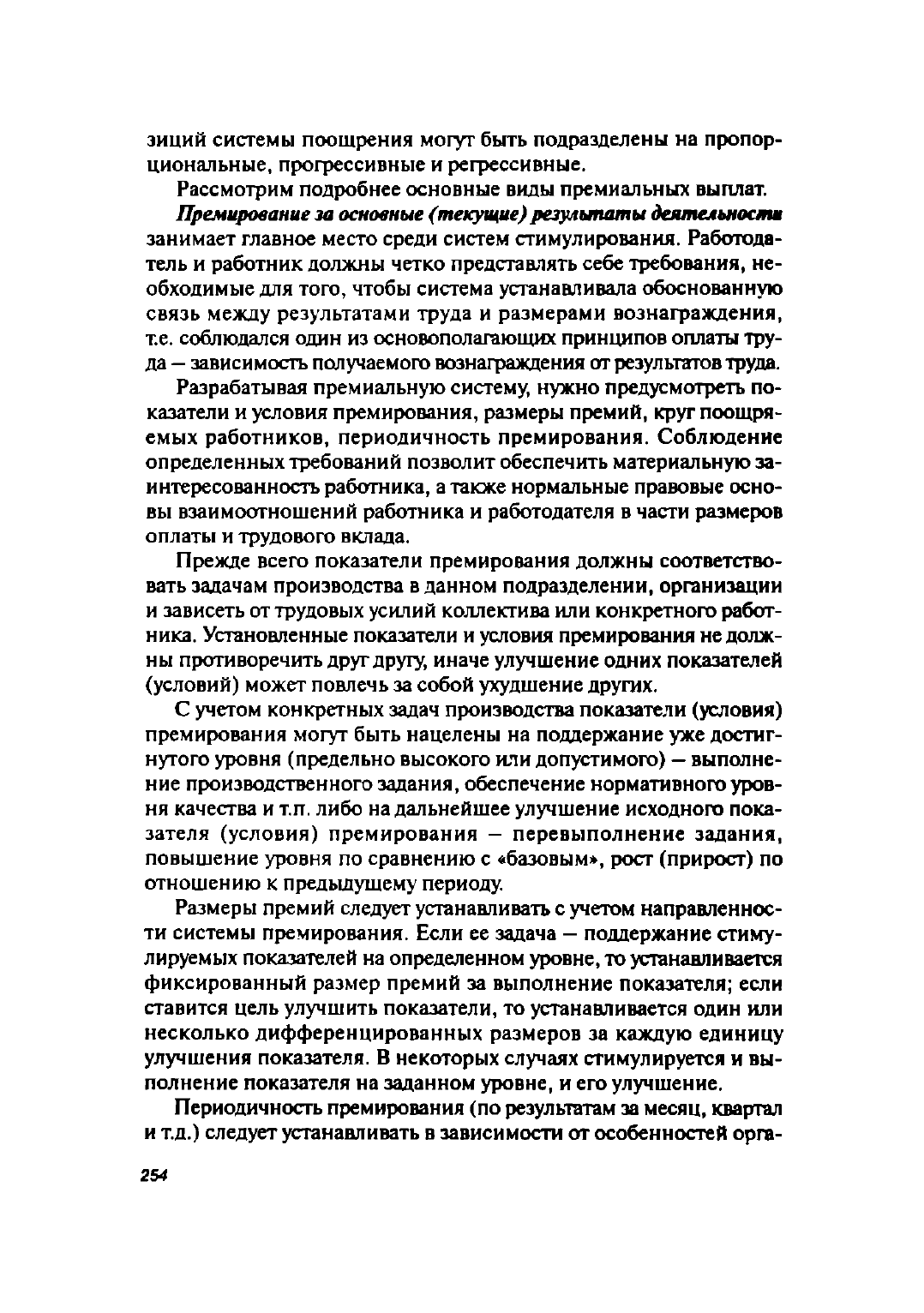 зиций системы поощрения могут быть подразделены на пропорциональные, прогрессивные и регрессивные.

Рассмотрим подробнее основные виды премиальных выплат.

Премирование за основные (текущие) результаты деятельности занимает главное место среди систем стимулирования. Работодатель и работник должны четко представлять себе требования, необходимые для того, чтобы система устанавливала обоснованную связь между результатами труда и размерами вознаграждения, т.е. соблюдался один из основополагающих принципов оплаты труда — зависимость получаемого вознаграждения от результатов труда.

Разрабатывая премиальную систему, нужно предусмотреть показатели и условия премирования, размеры премий, круг поощряемых работников, периодичность премирования. Соблюдение определенных требований позволит обеспечить материальную заинтересованность работника, а также нормальные правовые основы взаимоотношений работника и работодателя в части размеров оплаты и трудового вклада.

Прежде всего показатели премирования должны соответствовать задачам производства в данном подразделении, организации и зависеть от трудовых усилий коллектива или конкретного работника. Установленные показатели и условия премирования не должны противоречить друг другу, иначе улучшение одних показателей (условий) может повлечь за собой ухудшение других.

С учетом конкретных задач производства показатели (условия) премирования могут быть нацелены на поддержание уже достигнутого уровня (предельно высокого или допустимого) — выполнение производственного задания, обеспечение нормативного уровня качества и т.п. либо на дальнейшее улучшение исходного показателя (условия) премирования — перевыполнение задания, повышение уровня по сравнению с «базовым», рост (прирост) по отношению к предыдущему периоду.

Размеры премий следует устанавливать с учетом направленности системы премирования. Если ее задача — поддержание стимулируемых показателей на определенном уровне, то устанавливается фиксированный размер премий за выполнение показателя; если ставится цель улучшить показатели, то устанавливается один или несколько дифференцированных размеров за каждую единицу улучшения показателя. В некоторых случаях стимулируется и выполнение показателя на заданном уровне, и его улучшение.

Периодичность премирования (по результатам за месяц, квартал и т.д.) следует устанавливать в зависимости от особенностей орга-

254